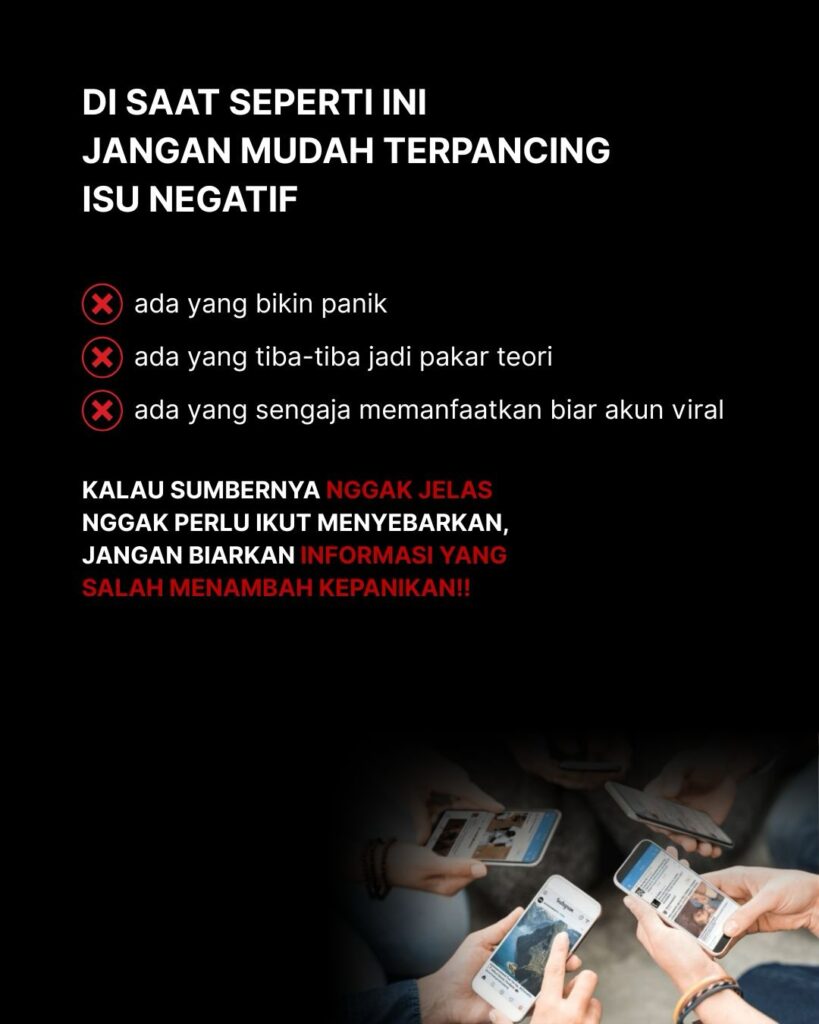 DI SAAT SEPERTI INI
JANGAN MUDAH TERPANCING
ISU NEGATIF

ada yang bikin panik

ada yang tiba-tiba jadi pakar teori

ada yang sengaja memanfaatkan biar akun viral

KALAU SUMBERNYA NGGAK JELAS
NGGAK PERLU IKUT MENYEBARKAN,
JANGAN BIARKAN INFORMASI YANG
SALAH MENAMBAH KEPANIKAN!!